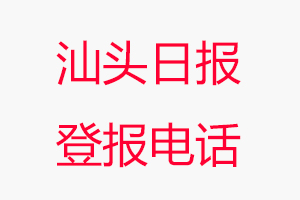 汕头日报
登报电话